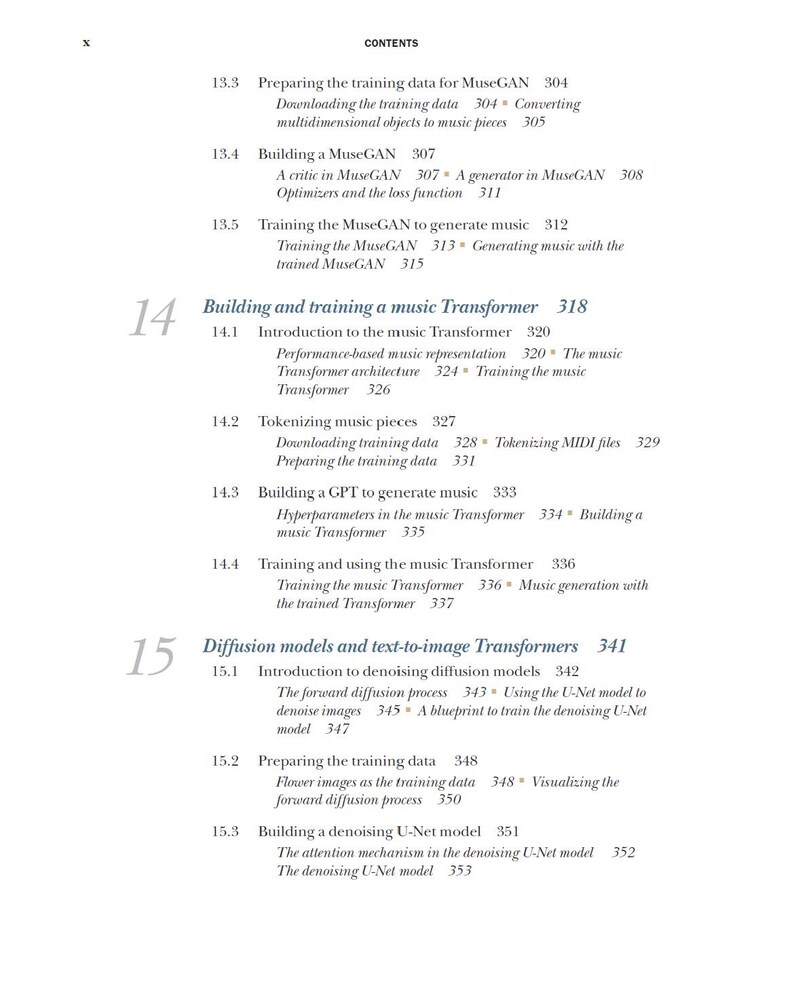 x CONTENTS

13.3 Preparing the training data for MuseGAN 304
Downloading the training data 304 ▪ Converting multidimensional objects to music pieces 305

13.4 Building a MuseGAN 307
A critic in MuseGAN 307 ▪ A generator in MuseGAN 308
Optimizers and the loss function 311

13.5 Training the MuseGAN to generate music 312
Training the MuseGAN 313 ▪ Generating music with the trained MuseGAN 315

14 Building and training a music Transformer 318

14.1 Introduction to the music Transformer 320
Performance-based music representation 320 ▪ The music Transformer architecture 324 ▪ Training the music Transformer 326

14.2 Tokenizing music pieces 327
Downloading training data 328 ▪ Tokenizing MIDI files 329
Preparing the training data 331

14.3 Building a GPT to generate music 333
Hyperparameters in the music Transformer 334 ▪ Building a music Transformer 335

14.4 Training and using the music Transformer 336
Training the music Transformer 336 ▪ Music generation with the trained Transformer 337

15 Diffusion models and text-to-image Transformers 341

15.1 Introduction to denoising diffusion models 342
The forward diffusion process 343 ▪ Using the U-Net model to denoise images 345 ▪ A blueprint to train the denoising U-Net model 347

15.2 Preparing the training data 348
Flower images as the training data 348 ▪ Visualizing the forward diffusion process 350

15.3 Building a denoising U-Net model 351
The attention mechanism in the denoising U-Net model 352
The denoising U-Net model 353